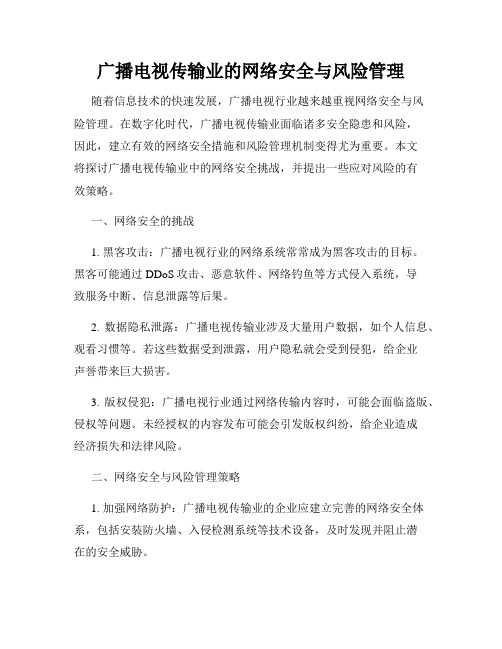 广播电视传输业的网络安全与风险管理

随着信息技术的快速发展，广播电视行业越来越重视网络安全与风险管理。在数字化时代，广播电视传输业面临诸多安全隐患和风险，因此，建立有效的网络安全措施和风险管理机制变得尤为重要。本文将探讨广播电视传输业中的网络安全挑战，并提出一些应对风险的有效策略。

一、网络安全的挑战

1. 黑客攻击：广播电视行业的网络系统常常成为黑客攻击的目标。黑客可能通过 DDoS 攻击、恶意软件、网络钓鱼等方式侵入系统，导致服务中断、信息泄露等后果。

2. 数据隐私泄露：广播电视传输业涉及大量用户数据，如个人信息、观看习惯等。若这些数据受到泄露，用户隐私就会受到侵犯，给企业声誉带来巨大损害。

3. 版权侵犯：广播电视行业通过网络传输内容时，可能会面临盗版、侵权等问题。未经授权的内容发布可能会引发版权纠纷，给企业造成经济损失和法律风险。

二、网络安全与风险管理策略

1. 加强网络防护：广播电视传输业的企业应建立完善的网络安全体系，包括安装防火墙、入侵检测系统等技术设备，及时发现并阻止潜在的安全威胁。